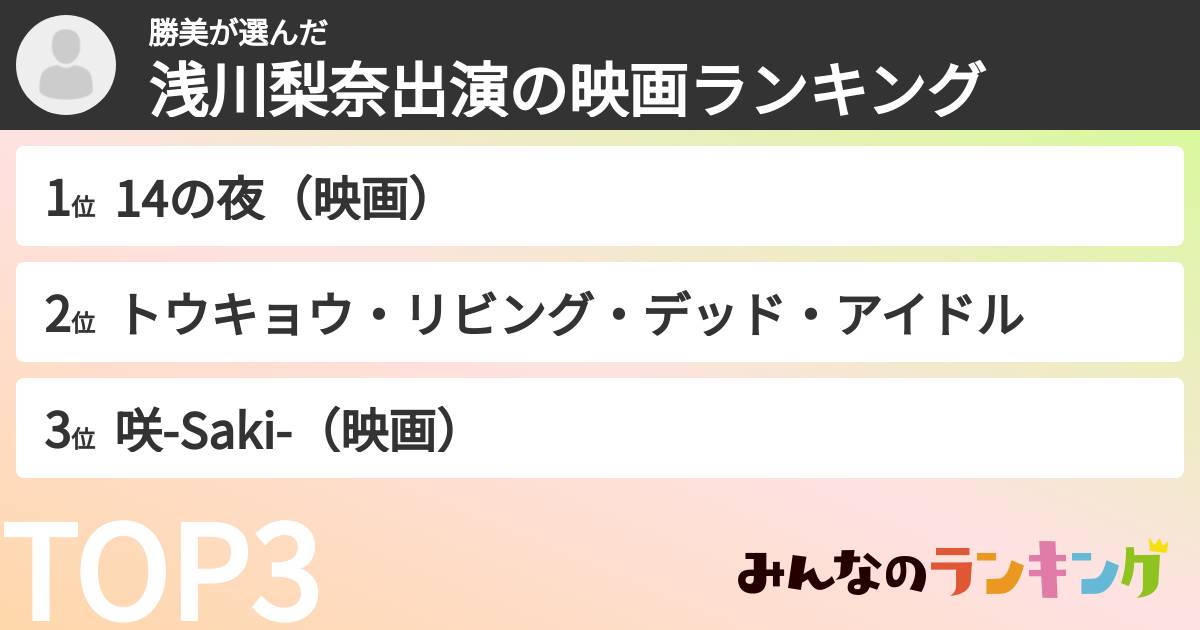 勝美が選んだ
浅川梨奈出演の映画ランキング

1位 14の夜（映画）

2位 トウキョウ・リビング・デッド・アイドル

3位 咲-Saki-（映画）

TOP3

みんなのランキング